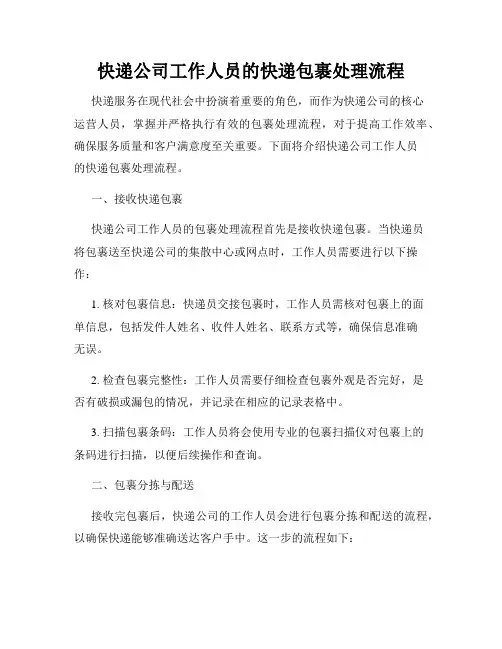 快递公司工作人员的快递包裹处理流程

快递服务在现代社会中扮演着重要的角色，而作为快递公司的核心运营人员，掌握并严格执行有效的包裹处理流程，对于提高工作效率、确保服务质量和客户满意度至关重要。下面将介绍快递公司工作人员的快递包裹处理流程。

一、接收快递包裹

快递公司工作人员的包裹处理流程首先是接收快递包裹。当快递员将包裹送至快递公司的集散中心或网点时，工作人员需要进行以下操作：

1. 核对包裹信息：快递员交接包裹时，工作人员需核对包裹上的面单信息，包括发件人姓名、收件人姓名、联系方式等，确保信息准确无误。

2. 检查包裹完整性：工作人员需要仔细检查包裹外观是否完好，是否有破损或漏包的情况，并记录在相应的记录表格中。

3. 扫描包裹条码：工作人员将会使用专业的包裹扫描仪对包裹上的条码进行扫描，以便后续操作和查询。

二、包裹分拣与配送

接收完包裹后，快递公司的工作人员会进行包裹分拣和配送的流程，以确保快递能够准确送达客户手中。这一步的流程如下：